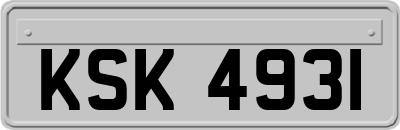 KSK 4931